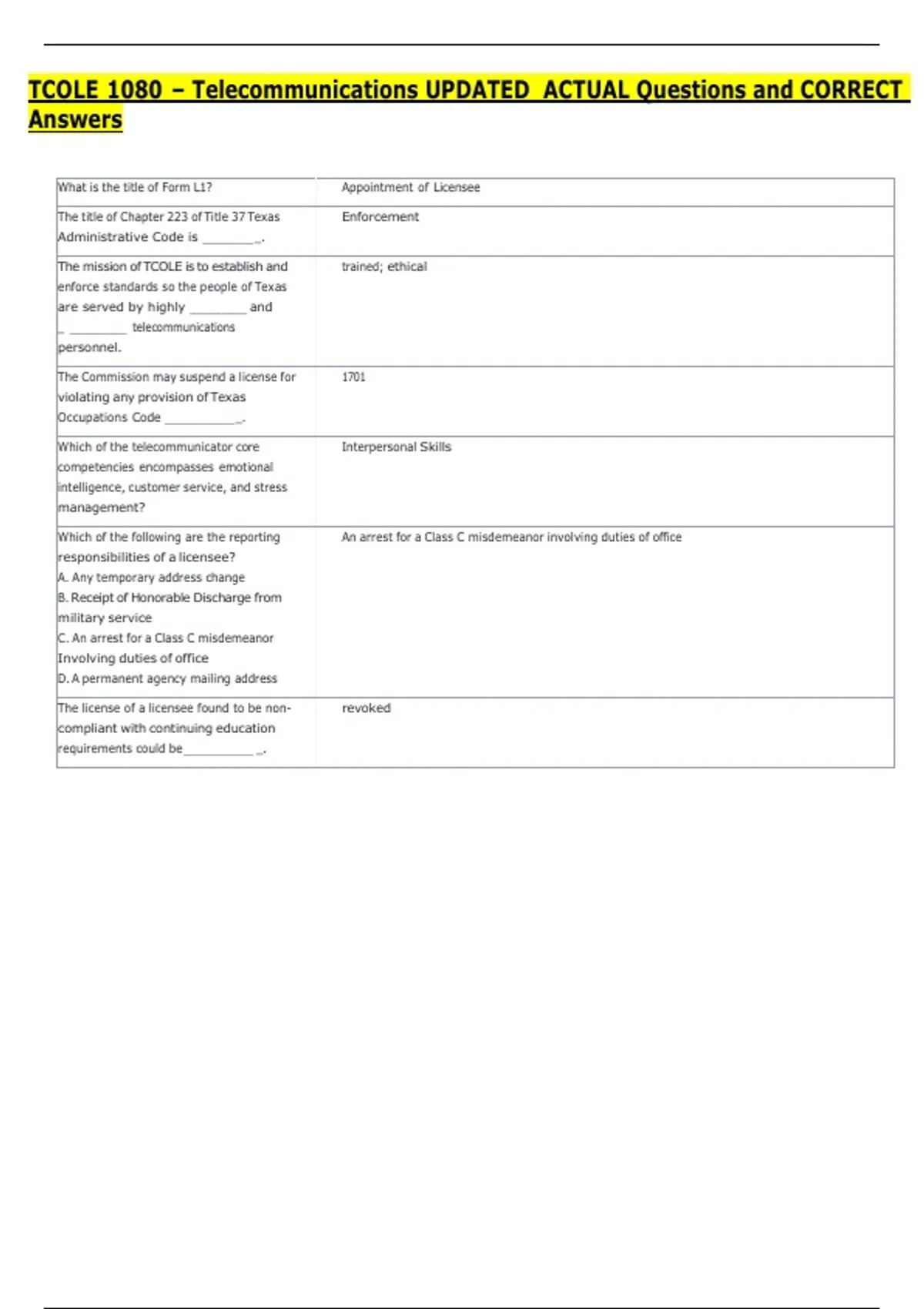 TCOLE 1080 – Telecommunications UPDATED ACTUAL Questions and CORRECT Answers

| | |
|---|---|
| What is the title of Form L1? | Appointment of Licensee |
| The title of Chapter 223 of Title 37 Texas Administrative Code is ________. | Enforcement |
| The mission of TCOLE is to establish and enforce standards so the people of Texas are served by highly ________ and _ ________ telecommunications personnel. | trained; ethical |
| The Commission may suspend a license for violating any provision of Texas Occupations Code __________. | 1701 |
| Which of the telecommunicator core competencies encompasses emotional intelligence, customer service, and stress management? | Interpersonal Skills |
| Which of the following are the reporting responsibilities of a licensee? A. Any temporary address change B. Receipt of Honorable Discharge from military service C. An arrest for a Class C misdemeanor Involving duties of office D. A permanent agency mailing address | An arrest for a Class C misdemeanor involving duties of office |
| The license of a licensee found to be non-compliant with continuing education requirements could be__________ _. | revoked |